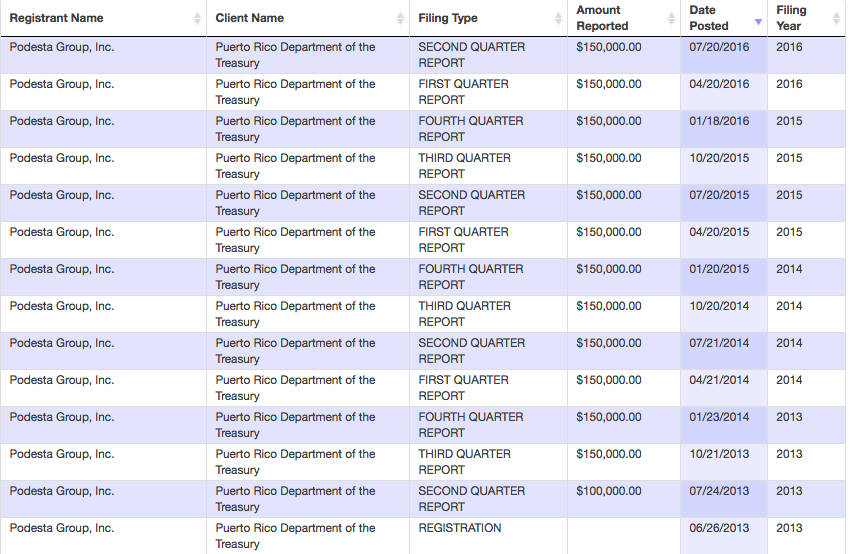 | Registrant Name | Client Name | Filing Type | Amount Reported | Date Posted | Filing Year |
|---|---|---|---|---|---|
| Podesta Group, Inc. | Puerto Rico Department of the Treasury | SECOND QUARTER REPORT | $150,000.00 | 07/20/2016 | 2016 |
| Podesta Group, Inc. | Puerto Rico Department of the Treasury | FIRST QUARTER REPORT | $150,000.00 | 04/20/2016 | 2016 |
| Podesta Group, Inc. | Puerto Rico Department of the Treasury | FOURTH QUARTER REPORT | $150,000.00 | 01/18/2016 | 2015 |
| Podesta Group, Inc. | Puerto Rico Department of the Treasury | THIRD QUARTER REPORT | $150,000.00 | 10/20/2015 | 2015 |
| Podesta Group, Inc. | Puerto Rico Department of the Treasury | SECOND QUARTER REPORT | $150,000.00 | 07/20/2015 | 2015 |
| Podesta Group, Inc. | Puerto Rico Department of the Treasury | FIRST QUARTER REPORT | $150,000.00 | 04/20/2015 | 2015 |
| Podesta Group, Inc. | Puerto Rico Department of the Treasury | FOURTH QUARTER REPORT | $150,000.00 | 01/20/2015 | 2014 |
| Podesta Group, Inc. | Puerto Rico Department of the Treasury | THIRD QUARTER REPORT | $150,000.00 | 10/20/2014 | 2014 |
| Podesta Group, Inc. | Puerto Rico Department of the Treasury | SECOND QUARTER REPORT | $150,000.00 | 07/21/2014 | 2014 |
| Podesta Group, Inc. | Puerto Rico Department of the Treasury | FIRST QUARTER REPORT | $150,000.00 | 04/21/2014 | 2014 |
| Podesta Group, Inc. | Puerto Rico Department of the Treasury | FOURTH QUARTER REPORT | $150,000.00 | 01/23/2014 | 2013 |
| Podesta Group, Inc. | Puerto Rico Department of the Treasury | THIRD QUARTER REPORT | $150,000.00 | 10/21/2013 | 2013 |
| Podesta Group, Inc. | Puerto Rico Department of the Treasury | SECOND QUARTER REPORT | $100,000.00 | 07/24/2013 | 2013 |
| Podesta Group, Inc. | Puerto Rico Department of the Treasury | REGISTRATION | | 06/26/2013 | 2013 |